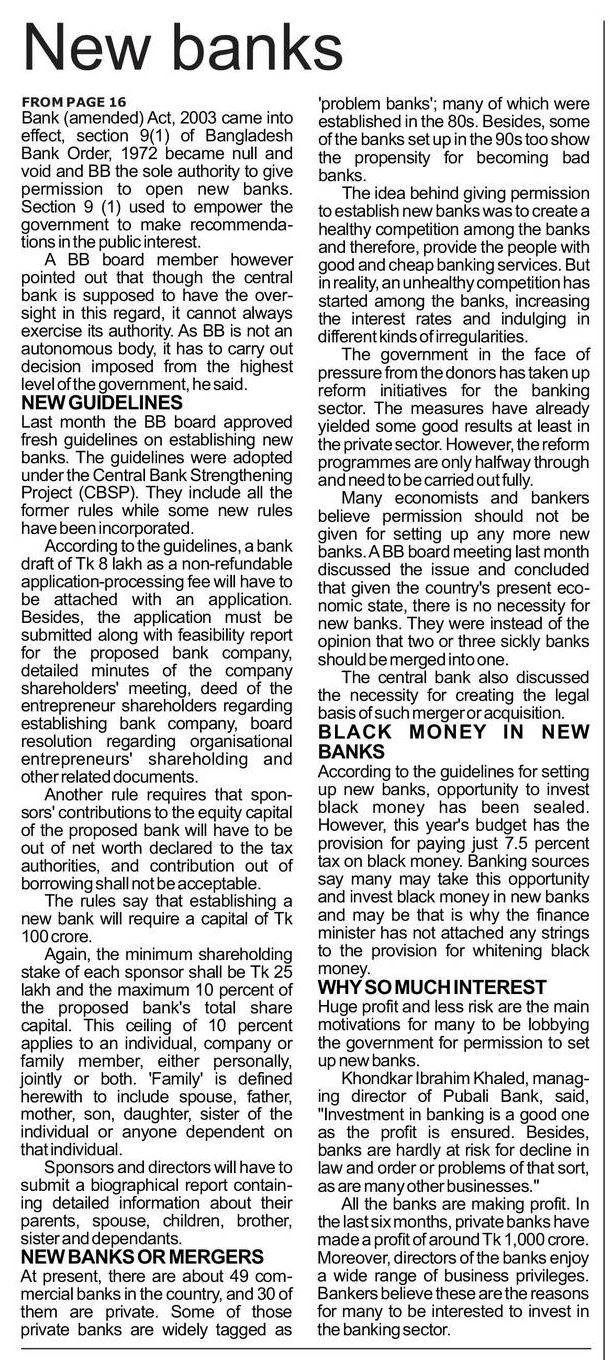 New banks

FROM PAGE 16
Bank (amended) Act, 2003 came into effect, section 9(1) of Bangladesh Bank Order, 1972 became null and void and BB the sole authority to give permission to open new banks. Section 9 (1) used to empower the government to make recommendations in the public interest.

A BB board member however pointed out that though the central bank is supposed to have the oversight in this regard, it cannot always exercise its authority. As BB is not an autonomous body, it has to carry out decision imposed from the highest level of the government, he said.

NEW GUIDELINES
Last month the BB board approved fresh guidelines on establishing new banks. The guidelines were adopted under the Central Bank Strengthening Project (CBSP). They include all the former rules while some new rules have been incorporated.

According to the guidelines, a bank draft of Tk 8 lakh as a non-refundable application-processing fee will have to be attached with an application. Besides, the application must be submitted along with feasibility report for the proposed bank company, detailed minutes of the company shareholders' meeting, deed of the entrepreneur shareholders regarding establishing bank company, board resolution regarding organisational entrepreneurs' shareholding and other related documents.

Another rule requires that sponsors' contributions to the equity capital of the proposed bank will have to be out of net worth declared to the tax authorities, and contribution out of borrowing shall not be acceptable.

The rules say that establishing a new bank will require a capital of Tk 100 crore.

Again, the minimum shareholding stake of each sponsor shall be Tk 25 lakh and the maximum 10 percent of the proposed bank's total share capital. This ceiling of 10 percent applies to an individual, company or family member, either personally, jointly or both. 'Family' is defined herewith to include spouse, father, mother, son, daughter, sister of the individual or anyone dependent on that individual.

Sponsors and directors will have to submit a biographical report containing detailed information about their parents, spouse, children, brother, sister and dependants.

NEW BANKS OR MERGERS
At present, there are about 49 commercial banks in the country, and 30 of them are private. Some of those private banks are widely tagged as 'problem banks'; many of which were established in the 80s. Besides, some of the banks set up in the 90s too show the propensity for becoming bad banks.

The idea behind giving permission to establish new banks was to create a healthy competition among the banks and therefore, provide the people with good and cheap banking services. But in reality, an unhealthy competition has started among the banks, increasing the interest rates and indulging in different kinds of irregularities.

The government in the face of pressure from the donors has taken up reform initiatives for the banking sector. The measures have already yielded some good results at least in the private sector. However, the reform programmes are only halfway through and need to be carried out fully.

Many economists and bankers believe permission should not be given for setting up any more new banks. A BB board meeting last month discussed the issue and concluded that given the country's present economic state, there is no necessity for new banks. They were instead of the opinion that two or three sickly banks should be merged into one.

The central bank also discussed the necessity for creating the legal basis of such merger or acquisition.

BLACK MONEY IN NEW BANKS
According to the guidelines for setting up new banks, opportunity to invest black money has been sealed. However, this year's budget has the provision for paying just 7.5 percent tax on black money. Banking sources say many may take this opportunity and invest black money in new banks and may be that is why the finance minister has not attached any strings to the provision for whitening black money.

WHY SO MUCH INTEREST
Huge profit and less risk are the main motivations for many to be lobbying the government for permission to set up new banks.

Khondkar Ibrahim Khaled, managing director of Pubali Bank, said, "Investment in banking is a good one as the profit is ensured. Besides, banks are hardly at risk for decline in law and order or problems of that sort, as are many other businesses."

All the banks are making profit. In the last six months, private banks have made a profit of around Tk 1,000 crore. Moreover, directors of the banks enjoy a wide range of business privileges. Bankers believe these are the reasons for many to be interested to invest in the banking sector.